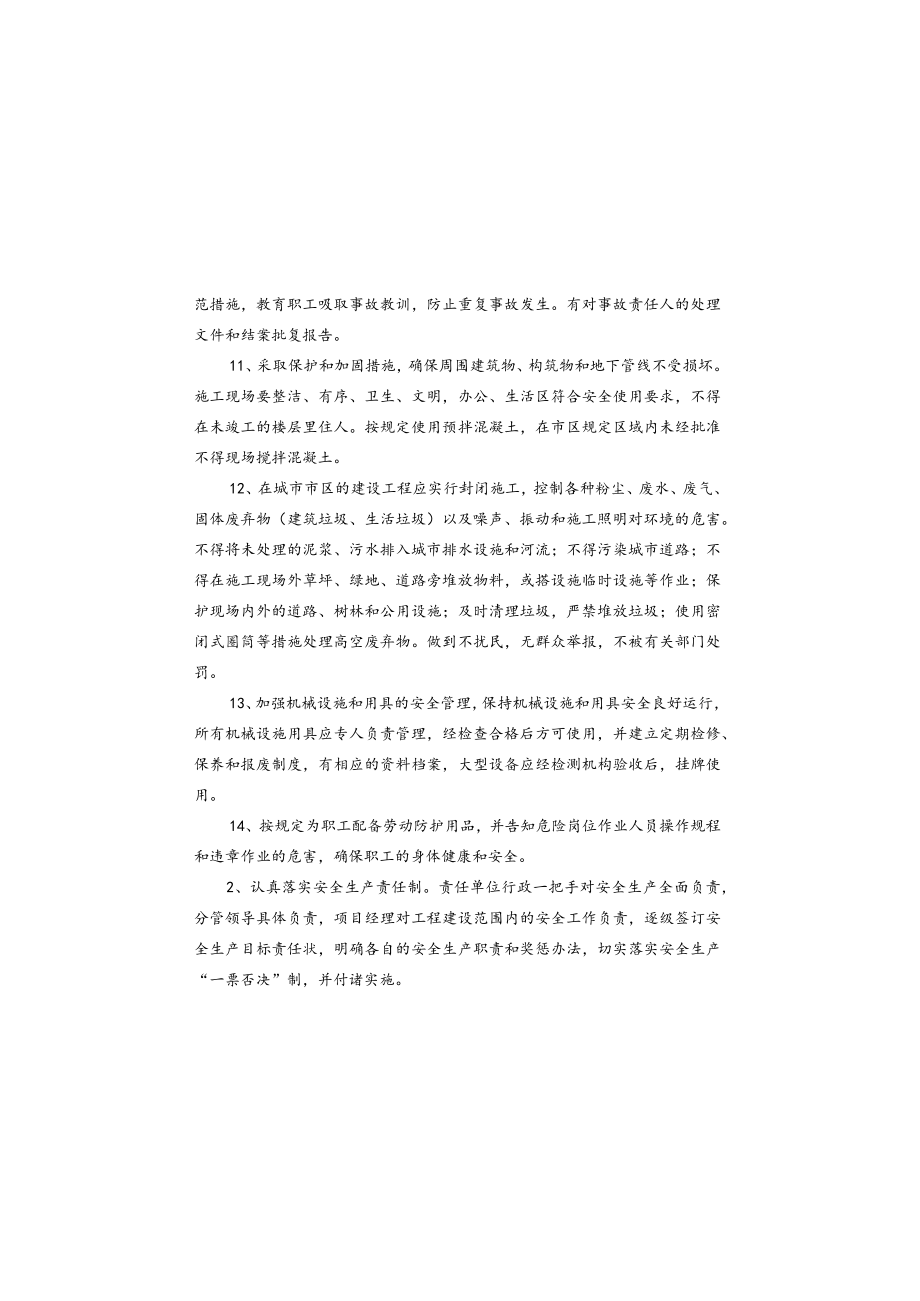 范措施，教育职工吸取事故教训，防止重复事故发生。有对事故责任人的处理文件和结案批复报告。

11、采取保护和加固措施，确保周围建筑物、构筑物和地下管线不受损坏。施工现场要整洁、有序、卫生、文明，办公、生活区符合安全使用要求，不得在未竣工的楼层里住人。按规定使用预拌混凝土，在市区规定区域内未经批准不得现场搅拌混凝土。

12、在城市市区的建设工程应实行封闭施工，控制各种粉尘、废水、废气、固体废弃物（建筑垃圾、生活垃圾）以及噪声、振动和施工照明对环境的危害。不得将未处理的泥浆、污水排入城市排水设施和河流；不得污染城市道路；不得在施工现场外草坪、绿地、道路旁堆放物料，或搭设施临时设施等作业；保护现场内外的道路、树林和公用设施；及时清理垃圾，严禁堆放垃圾；使用密闭式圈筒等措施处理高空废弃物。做到不扰民，无群众举报，不被有关部门处罚。

13、加强机械设施和用具的安全管理，保持机械设施和用具安全良好运行，所有机械设施用具应专人负责管理，经检查合格后方可使用，并建立定期检修、保养和报废制度，有相应的资料档案，大型设备应经检测机构验收后，挂牌使用。

14、按规定为职工配备劳动防护用品，并告知危险岗位作业人员操作规程和违章作业的危害，确保职工的身体健康和安全。

2、认真落实安全生产责任制。责任单位行政一把手对安全生产全面负责，分管领导具体负责，项目经理对工程建设范围内的安全工作负责，逐级签订安全生产目标责任状，明确各自的安全生产职责和奖惩办法，切实落实安全生产“一票否决”制，并付诸实施。